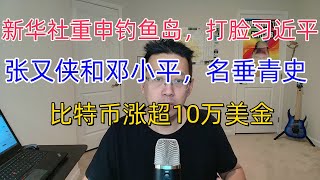 新华社重申钓鱼岛，打脸习近平

张又侠和邓小平，名垂青史

比特币涨超10万美金